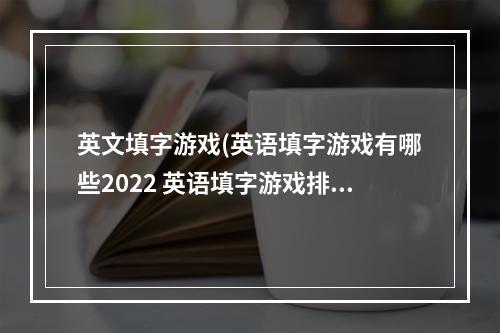 英文填字游戏(英语填字游戏有哪些2022 英语填字游戏排...